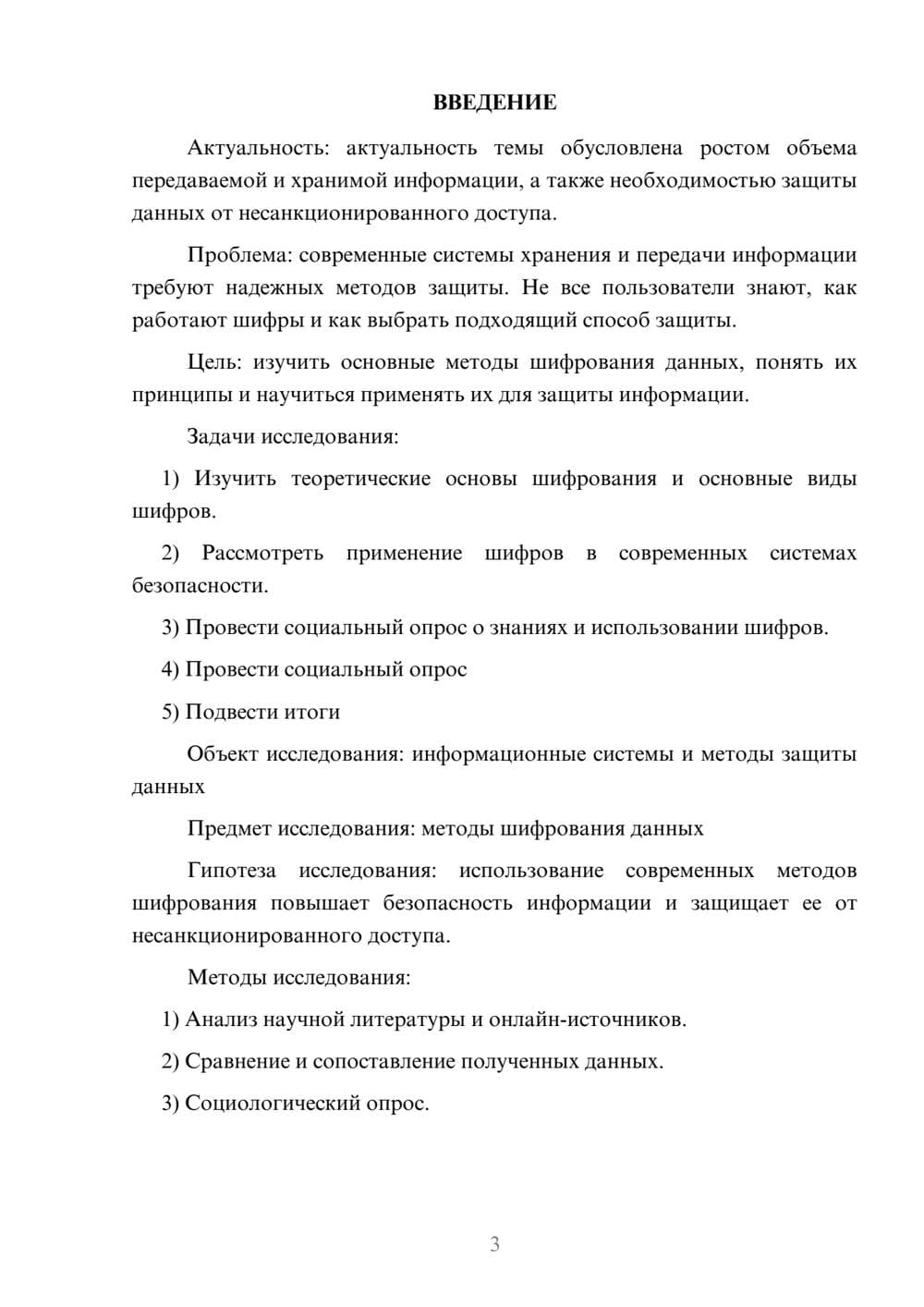 ВВЕДЕНИЕ

Актуальность: актуальность темы обусловлена ростом объема передаваемой и хранимой информации, а также необходимостью защиты данных от несанкционированного доступа.

Проблема: современные системы хранения и передачи информации требуют надежных методов защиты. Не все пользователи знают, как работают шифры и как выбрать подходящий способ защиты.

Цель: изучить основные методы шифрования данных, понять их принципы и научиться применять их для защиты информации.

Задачи исследования:

1) Изучить теоретические основы шифрования и основные виды шифров.

2) Рассмотреть применение шифров в современных системах безопасности.

3) Провести социальный опрос о знаниях и использовании шифров.

4) Провести социальный опрос

5) Подвести итоги

Объект исследования: информационные системы и методы защиты данных

Предмет исследования: методы шифрования данных

Гипотеза исследования: использование современных методов шифрования повышает безопасность информации и защищает ее от несанкционированного доступа.

Методы исследования:

1) Анализ научной литературы и онлайн-источников.

2) Сравнение и сопоставление полученных данных.

3) Социологический опрос.

3